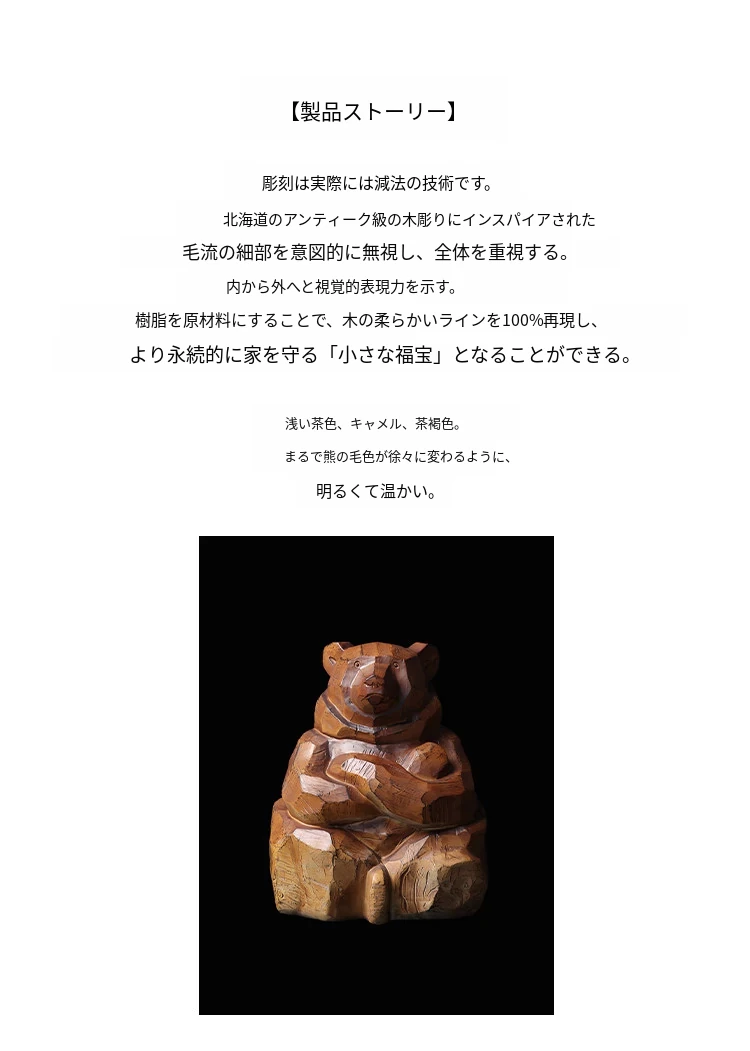 【製品ストーリー】

彫刻は実際には減法の技術です。

北海道のアンティーク級の木彫りにインスパイアされた

毛流の細部を意図的に無視し、全体を重視する。

内から外へと視覚的表現力を示す。

樹脂を原材料にすることで、木の柔らかいラインを100%再現し、

より永続的に家を守る「小さな福宝」となることができる。

浅い茶色、キャメル、茶褐色。

まるで熊の毛色が徐々に変わるように、

明るくて温かい。